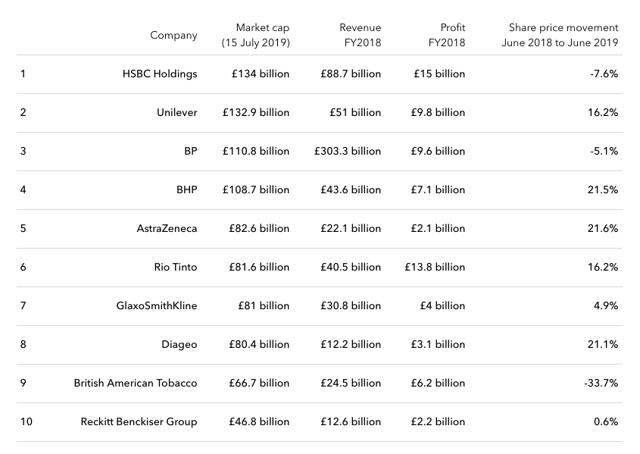 |  | Company | Market cap (15 July 2019) | Revenue FY2018 | Profit FY2018 | Share price movement June 2018 to June 2019 |
|---|---|---|---|---|---|
| 1 | HSBC Holdings | £134 billion | £88.7 billion | £15 billion | -7.6% |
| 2 | Unilever | £132.9 billion | £51 billion | £9.8 billion | 16.2% |
| 3 | BP | £110.8 billion | £303.3 billion | £9.6 billion | -5.1% |
| 4 | BHP | £108.7 billion | £43.6 billion | £7.1 billion | 21.5% |
| 5 | AstraZeneca | £82.6 billion | £22.1 billion | £2.1 billion | 21.6% |
| 6 | Rio Tinto | £81.6 billion | £40.5 billion | £13.8 billion | 16.2% |
| 7 | GlaxoSmithKline | £81 billion | £30.8 billion | £4 billion | 4.9% |
| 8 | Diageo | £80.4 billion | £12.2 billion | £3.1 billion | 21.1% |
| 9 | British American Tobacco | £66.7 billion | £24.5 billion | £6.2 billion | -33.7% |
| 10 | Reckitt Benckiser Group | £46.8 billion | £12.6 billion | £2.2 billion | 0.6% |